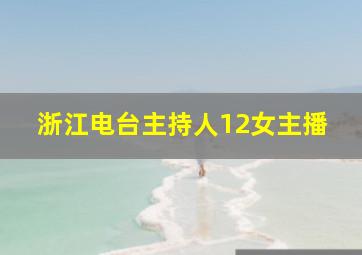 浙江电台主持人12女主播